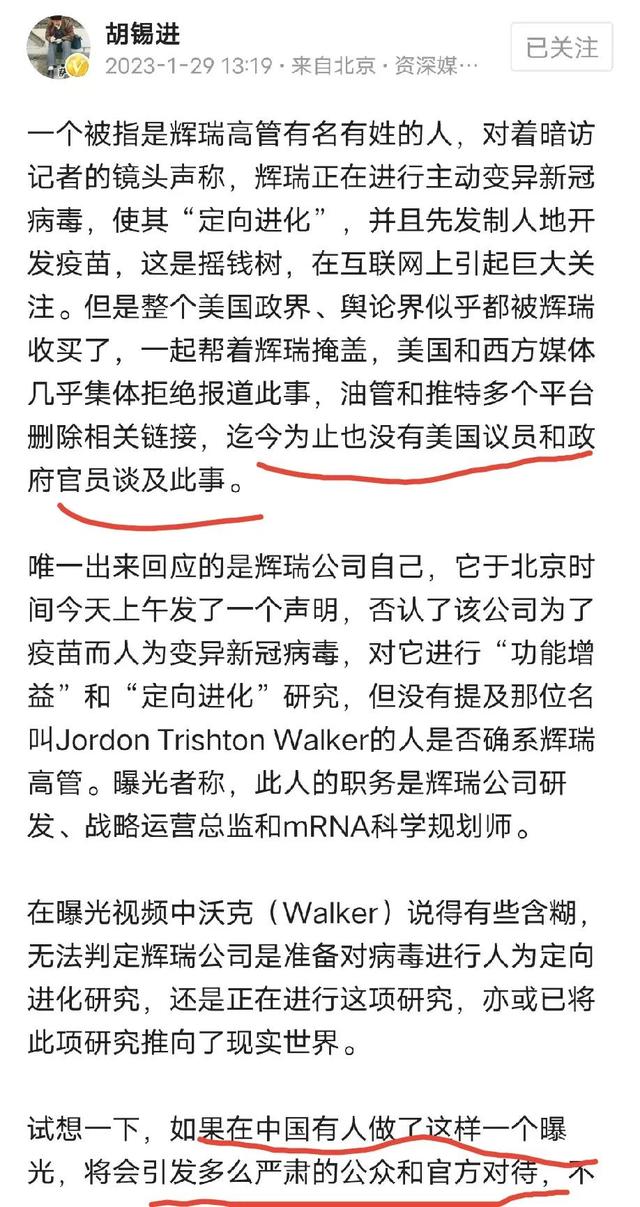 胡锡进
2023-1-29 13:19 · 来自北京 · 资深媒…
已关注

一个被指是辉瑞高管有名有姓的人，对着暗访记者的镜头声称，辉瑞正在进行主动变异新冠病毒，使其“定向进化”，并且先发制人地开发疫苗，这是摇钱树，在互联网上引起巨大关注。但是整个美国政界、舆论界似乎都被辉瑞收买了，一起帮着辉瑞掩盖，美国和西方媒体几乎集体拒绝报道此事，油管和推特多个平台删除相关链接，迄今为止也没有美国议员和政府官员谈及此事。

唯一出来回应的是辉瑞公司自己，它于北京时间今天上午发了一个声明，否认了该公司为了疫苗而人为变异新冠病毒，对它进行“功能增益”和“定向进化”研究，但没有提及那位名叫Jordon Trishton Walker的人是否确系辉瑞高管。曝光者称，此人的职务是辉瑞公司研发、战略运营总监和mRNA科学规划师。

在曝光视频中沃克（Walker）说得有些含糊，无法判定辉瑞公司是准备对病毒进行人为定向进化研究，还是正在进行这项研究，亦或已将此项研究推向了现实世界。

试想一下，如果在中国有人做了这样一个曝光，将会引发多么严肃的公众和官方对待，不